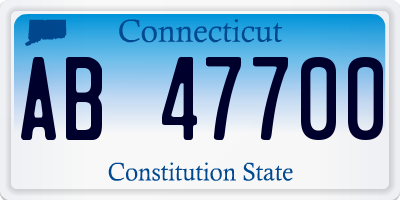 Connecticut

AB 47700

Constitution State